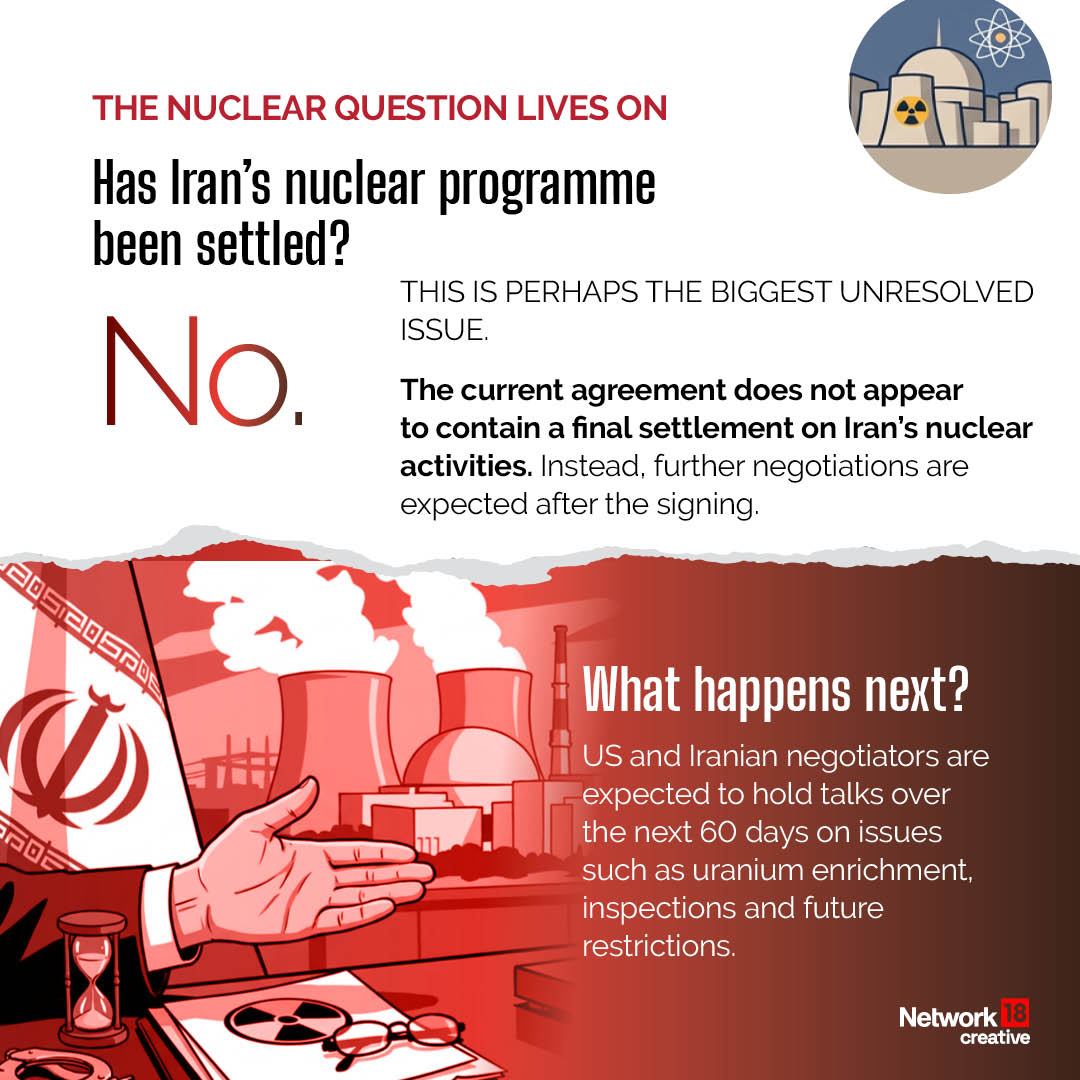 THE NUCLEAR QUESTION LIVES ON

Has Iran's nuclear programme been settled?

No.

THIS IS PERHAPS THE BIGGEST UNRESOLVED ISSUE.

The current agreement does not appear to contain a final settlement on Iran's nuclear activities. Instead, further negotiations are expected after the signing.

What happens next?

US and Iranian negotiators are expected to hold talks over the next 60 days on issues such as uranium enrichment, inspections and future restrictions.

Network 18
creative